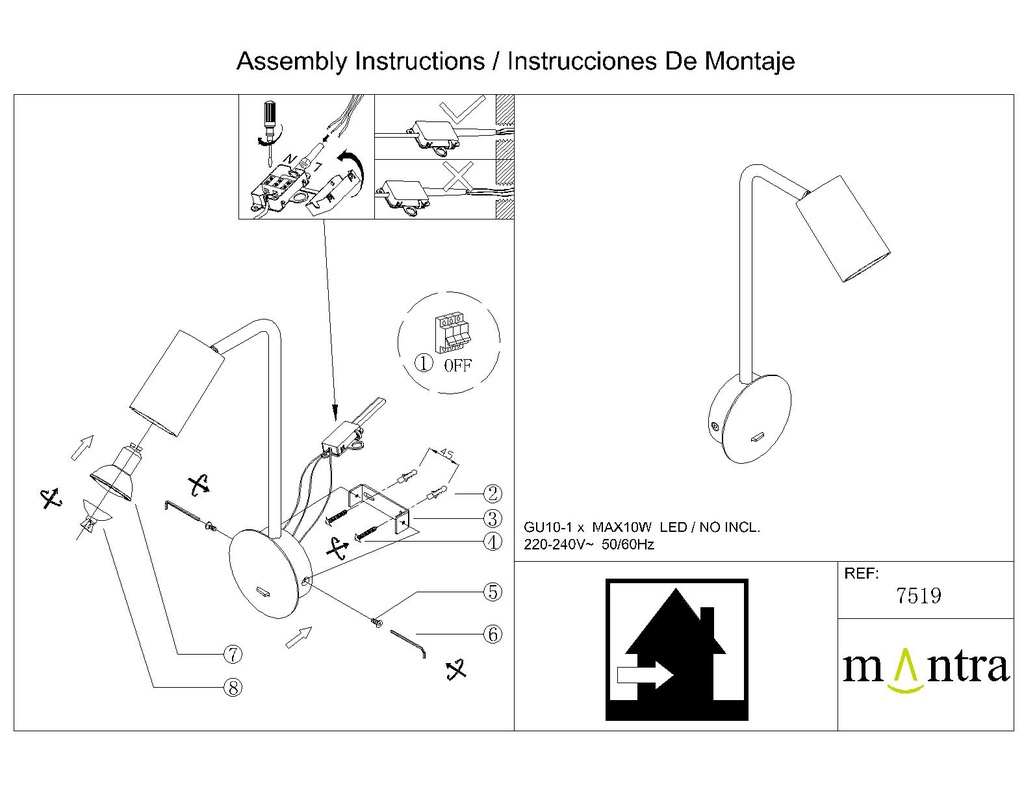 Assembly Instructions / Instrucciones De Montaje

N
L

① OFF

45

②
③
④
⑤
⑥
⑦
⑧

GU10-1 x MAX10W LED / NO INCL.
220-240V~ 50/60Hz

REF:
7519

mantra